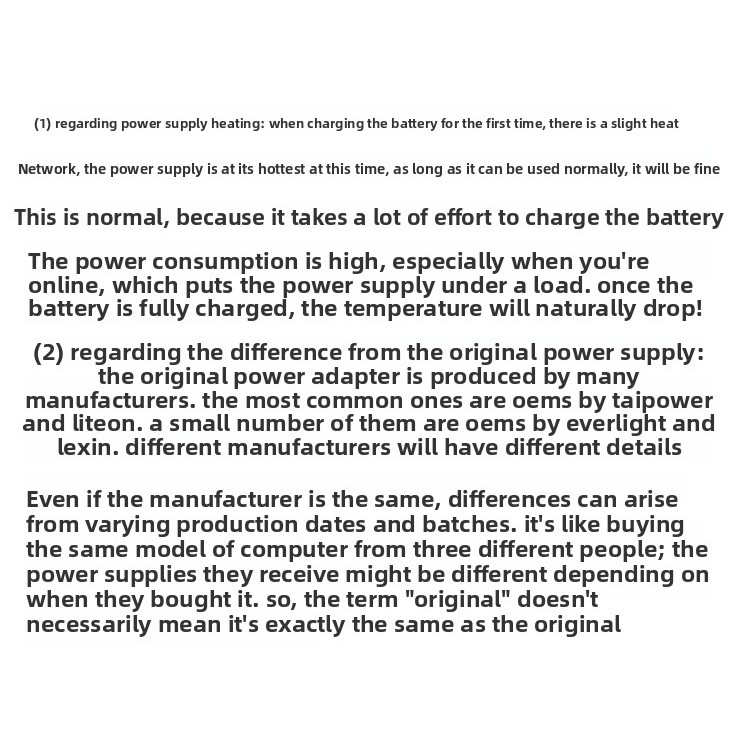 (1) regarding power supply heating: when charging the battery for the first time, there is a slight heat

Network, the power supply is at its hottest at this time, as long as it can be used normally, it will be fine

This is normal, because it takes a lot of effort to charge the battery

The power consumption is high, especially when you're online, which puts the power supply under a load. once the battery is fully charged, the temperature will naturally drop!

(2) regarding the difference from the original power supply: the original power adapter is produced by many manufacturers. the most common ones are oems by taipower and liteon. a small number of them are oems by everlight and lexin. different manufacturers will have different details

Even if the manufacturer is the same, differences can arise from varying production dates and batches. it's like buying the same model of computer from three different people; the power supplies they receive might be different depending on when they bought it. so, the term "original" doesn't necessarily mean it's exactly the same as the original